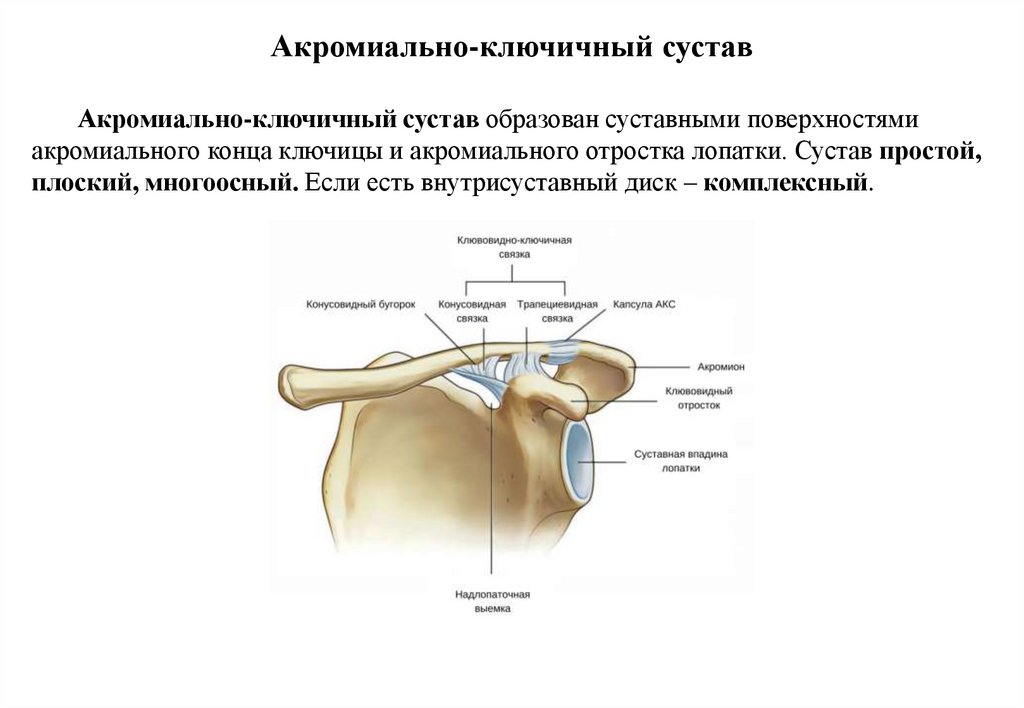 Акромиально-ключичный сустав

Акромиально-ключичный сустав образован суставными поверхностями акромиального конца ключицы и акромиального отростка лопатки. Сустав простой, плоский, многоосный. Если есть внутрисуставный диск – комплексный.

Клювовидно-ключичная связка

Конусовидный бугорок

Конусовидная связка

Трапециевидная связка

Капсула АКС

Акромион

Клювовидный отросток

Суставная впадина лопатки

Надлопаточная выемка